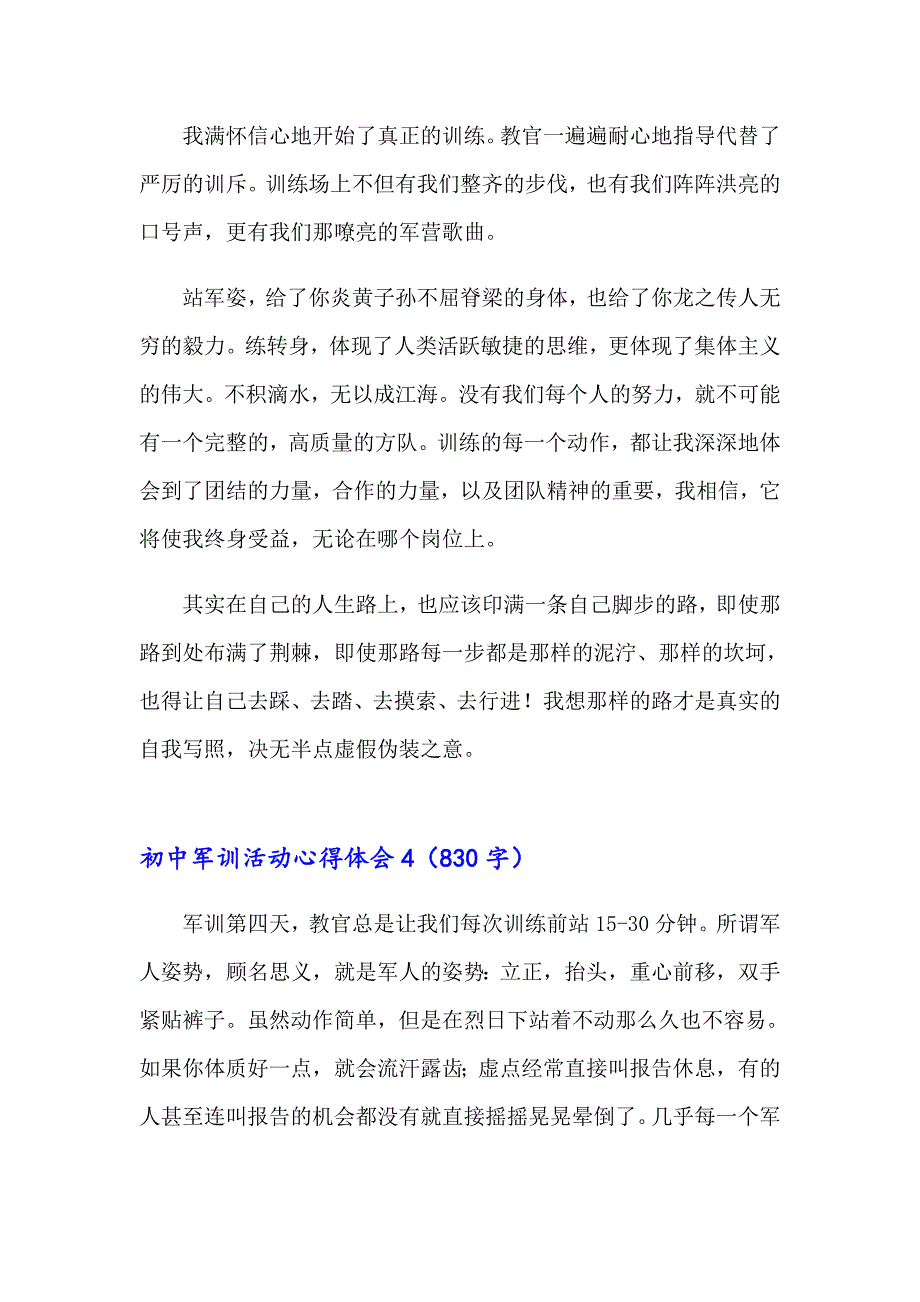 我满怀信心地开始了真正的训练。教官一遍遍耐心地指导代替了严厉的训斥。训练场上不但有我们整齐的步伐，也有我们阵阵洪亮的口号声，更有我们那嘹亮的军营歌曲。

站军姿，给了你炎黄子孙不屈脊梁的身体，也给了你龙之传人无穷的毅力。练转身，体现了人类活跃敏捷的思维，更体现了集体主义的伟大。不积滴水，无以成江海。没有我们每个人的努力，就不可能有一个完整的，高质量的方队。训练的每一个动作，都让我深深地体会到了团结的力量，合作的力量，以及团队精神的重要，我相信，它将使我终身受益，无论在哪个岗位上。

其实在自己的人生路上，也应该印满一条自己脚步的路，即使那路到处布满了荆棘，即使那路每一步都是那样的泥泞、那样的坎坷，也得让自己去踩、去踏、去摸索、去行进！我想那样的路才是真实的自我写照，决无半点虚假伪装之意。

初中军训活动心得体会4（830字）

军训第四天，教官总是让我们每次训练前站15-30分钟。所谓军人姿势，顾名思义，就是军人的姿势：立正，抬头，重心前移，双手紧贴裤子。虽然动作简单，但是在烈日下站着不动那么久也不容易。如果你体质好一点，就会流汗露齿；虚点经常直接叫报告休息，有的人甚至连叫报告的机会都没有就直接摇摇晃晃晕倒了。几乎每一个军